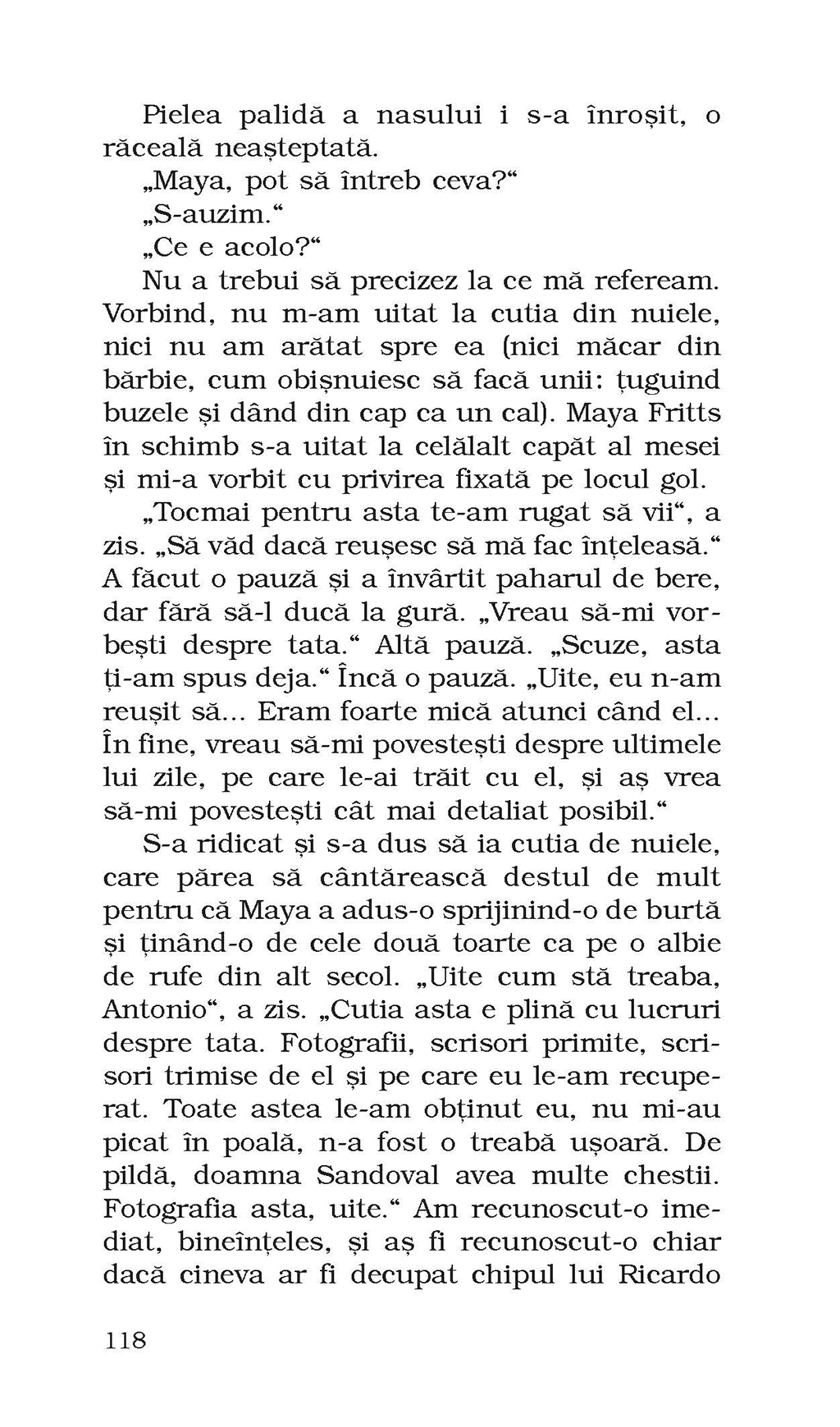 Pielea palidă a nasului i s-a înroșit, o răceală neașteptată.

„Maya, pot să întreb ceva?“

„S-auzim.“

„Ce e acolo?“

Nu a trebui să precizez la ce mă refeream. Vorbind, nu m-am uitat la cutia din nuiele, nici nu am arătat spre ea (nici măcar din bărbie, cum obișnuiesc să facă unii: țuguind buzele și dând din cap ca un cal). Maya Fritts în schimb s-a uitat la celălalt capăt al mesei și mi-a vorbit cu privirea fixată pe locul gol.

„Tocmai pentru asta te-am rugat să vii“, a zis. „Să văd dacă reușesc să mă fac înțeleasă.“ A făcut o pauză și a învârtit paharul de bere, dar fără să-l ducă la gură. „Vreau să-mi vorbești despre tata.“ Altă pauză. „Scuze, asta ți-am spus deja.“ Încă o pauză. „Uite, eu n-am reușit să... Eram foarte mică atunci când el... În fine, vreau să-mi povestești despre ultimele lui zile, pe care le-ai trăit cu el, și aș vrea să-mi povestești cât mai detaliat posibil.“

S-a ridicat și s-a dus să ia cutia de nuiele, care părea să cântărească destul de mult pentru că Maya a adus-o sprijinind-o de burtă și ținând-o de cele două toarte ca pe o albie de rufe din alt secol. „Uite cum stă treaba, Antonio“, a zis. „Cutia asta e plină cu lucruri despre tata. Fotografii, scrisori primite, scrisori trimise de el și pe care eu le-am recuperat. Toate astea le-am obținut eu, nu mi-au picat în poală, n-a fost o treabă ușoară. De pildă, doamna Sandoval avea multe chestii. Fotografia asta, uite.“ Am recunoscut-o imediat, bineînțeles, și aș fi recunoscut-o chiar dacă cineva ar fi decupat chipul lui Ricardo

118